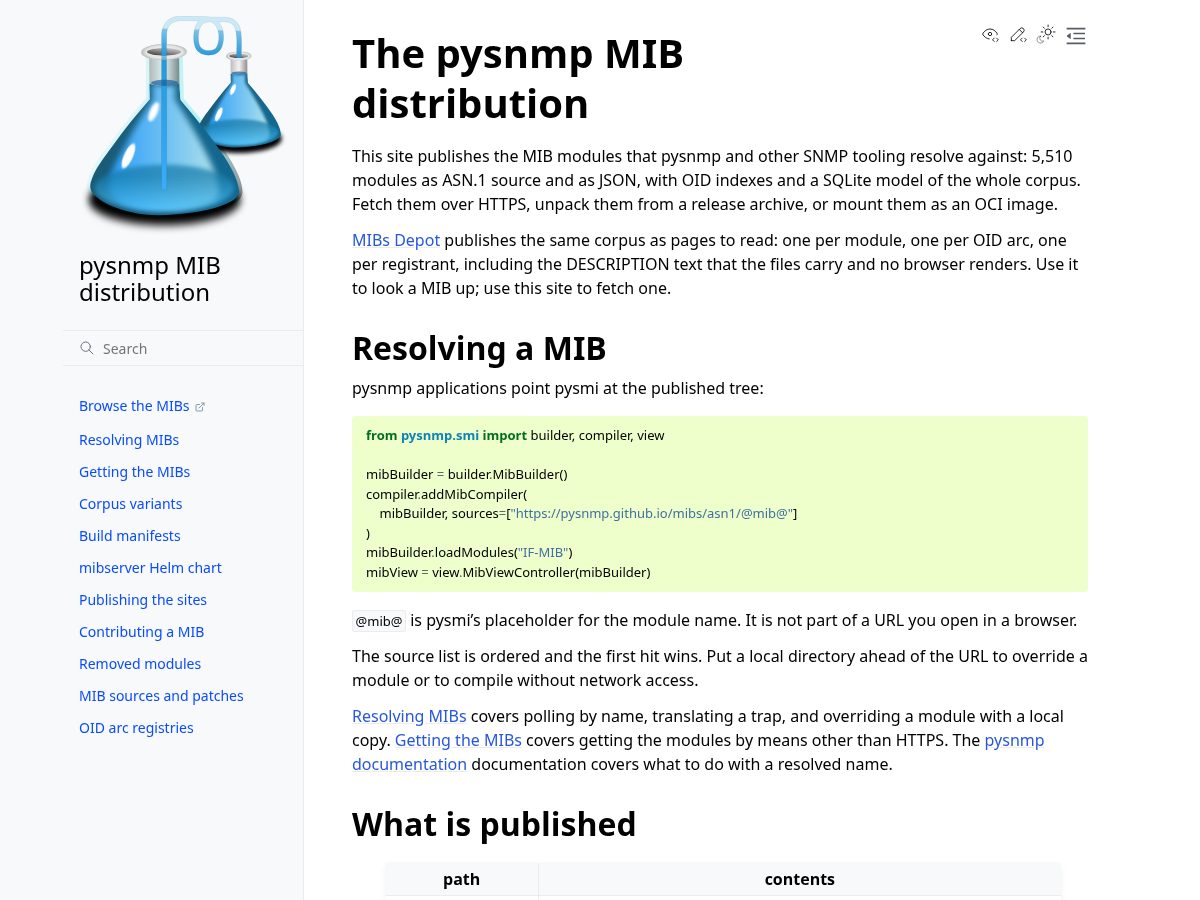 pysnmp MIB distribution

Search

Browse the MIBs
Resolving MIBs
Getting the MIBs
Corpus variants
Build manifests
mibserver Helm chart
Publishing the sites
Contributing a MIB
Removed modules
MIB sources and patches
OID arc registries

The pysnmp MIB distribution

This site publishes the MIB modules that pysnmp and other SNMP tooling resolve against: 5,510 modules as ASN.1 source and as JSON, with OID indexes and a SQLite model of the whole corpus. Fetch them over HTTPS, unpack them from a release archive, or mount them as an OCI image.

MIBs Depot publishes the same corpus as pages to read: one per module, one per OID arc, one per registrant, including the DESCRIPTION text that the files carry and no browser renders. Use it to look a MIB up; use this site to fetch one.

Resolving a MIB

pysnmp applications point pysmi at the published tree:

from pysnmp.smi import builder, compiler, view

mibBuilder = builder.MibBuilder()
compiler.addMibCompiler(
    mibBuilder, sources=["https://pysnmp.github.io/mibs/asn1/@mib@"]
)
mibBuilder.loadModules("IF-MIB")
mibView = view.MibViewController(mibBuilder)

@mib@ is pysmi's placeholder for the module name. It is not part of a URL you open in a browser.

The source list is ordered and the first hit wins. Put a local directory ahead of the URL to override a module or to compile without network access.

Resolving MIBs covers polling by name, translating a trap, and overriding a module with a local copy. Getting the MIBs covers getting the modules by means other than HTTPS. The pysnmp documentation documentation covers what to do with a resolved name.

What is published

| path | contents |
|---|---|